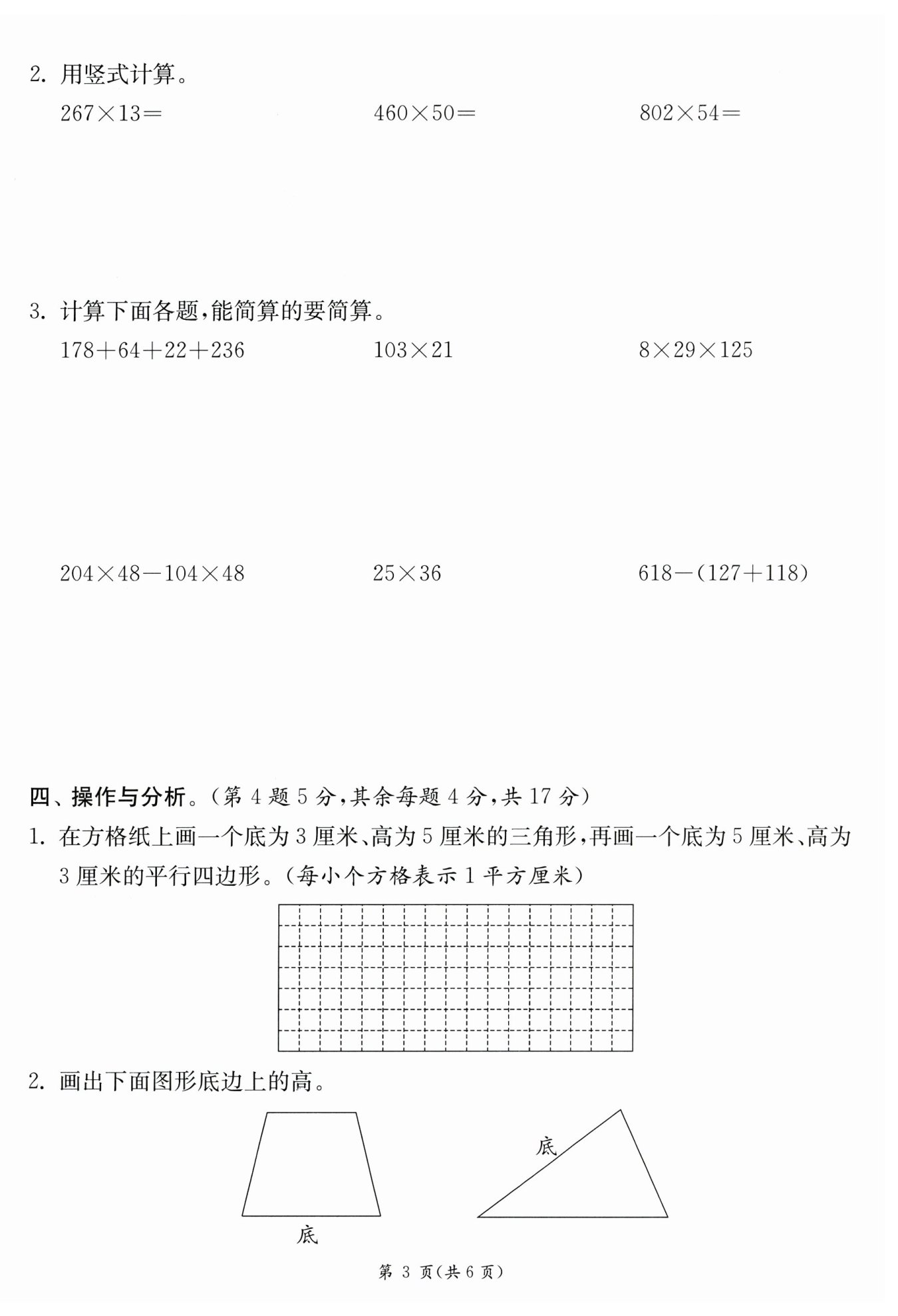 2. 用竖式计算。

$267\times13=$

$460\times50=$

$802\times54=$

3. 计算下面各题,能简算的要简算。

$178+64+22+236$

$103\times21$

$8\times29\times125$

$204\times48-104\times48$

$25\times36$

$618-(127+118)$

四、操作与分析。(第 4 题 5 分,其余每题 4 分,共 17 分)

1. 在方格纸上画一个底为 3 厘米、高为 5 厘米的三角形,再画一个底为 5 厘米、高为 3 厘米的平行四边形。(每小个方格表示 1 平方厘米)

2. 画出下面图形底边上的高。

底

底

第 3 页(共 6 页)